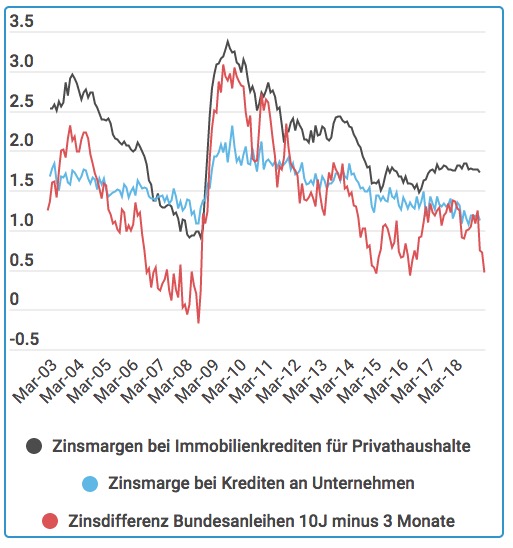 3.5
3.0
2.5
2.0
1.5
1.0
0.5
0
-0.5

Mar-03 Mar-04 Mar-05 Mar-06 Mar-07 Mar-08 Mar-09 Mar-10 Mar-11 Mar-12 Mar-13 Mar-14 Mar-15 Mar-16 Mar-17 Mar-18

Zinsmargen bei Immobilienkrediten für Privathaushalte

Zinsmarge bei Krediten an Unternehmen

Zinsdifferenz Bundesanleihen 10J minus 3 Monate